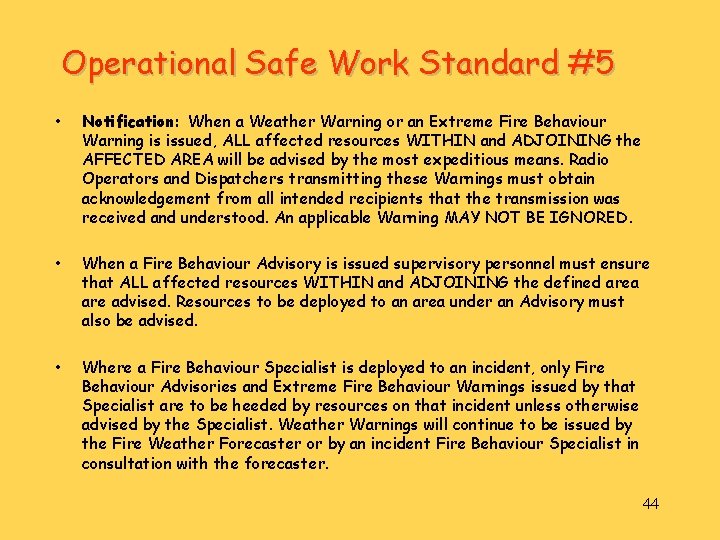 Operational Safe Work Standard #5

• Notification: When a Weather Warning or an Extreme Fire Behaviour Warning is issued, ALL affected resources WITHIN and ADJOINING the AFFECTED AREA will be advised by the most expeditious means. Radio Operators and Dispatchers transmitting these Warnings must obtain acknowledgement from all intended recipients that the transmission was received and understood. An applicable Warning MAY NOT BE IGNORED.

• When a Fire Behaviour Advisory is issued supervisory personnel must ensure that ALL affected resources WITHIN and ADJOINING the defined area are advised. Resources to be deployed to an area under an Advisory must also be advised.

• Where a Fire Behaviour Specialist is deployed to an incident, only Fire Behaviour Advisories and Extreme Fire Behaviour Warnings issued by that Specialist are to be heeded by resources on that incident unless otherwise advised by the Specialist. Weather Warnings will continue to be issued by the Fire Weather Forecaster or by an incident Fire Behaviour Specialist in consultation with the forecaster.

44